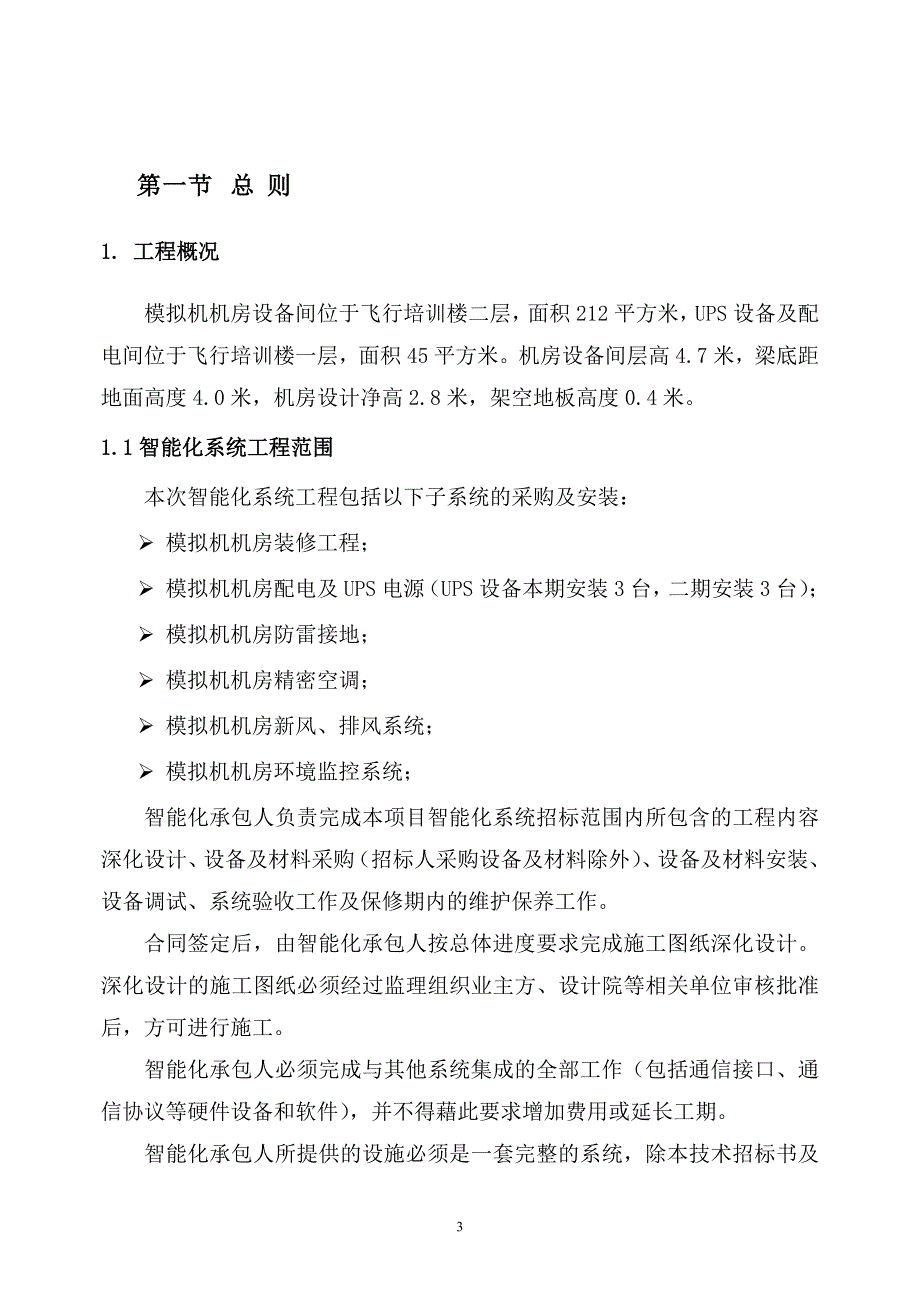 第一节 总 则

1. 工程概况

模拟机机房设备间位于飞行培训楼二层，面积 212 平方米，UPS 设备及配电间位于飞行培训楼一层，面积 45 平方米。机房设备间层高 4.7 米，梁底距地面高度 4.0 米，机房设计净高 2.8 米，架空地板高度 0.4 米。

1.1 智能化系统工程范围

本次智能化系统工程包括以下子系统的采购及安装：

➢ 模拟机机房装修工程；

➢ 模拟机机房配电及 UPS 电源（UPS 设备本期安装 3 台，二期安装 3 台）；

➢ 模拟机机房防雷接地；

➢ 模拟机机房精密空调；

➢ 模拟机机房新风、排风系统；

➢ 模拟机机房环境监控系统；

智能化承包人负责完成本项目智能化系统招标范围内所包含的工程内容深化设计、设备及材料采购（招标人采购设备及材料除外）、设备及材料安装、设备调试、系统验收工作及保修期内的维护保养工作。

合同签定后，由智能化承包人按总体进度要求完成施工图纸深化设计。深化设计的施工图纸必须经过监理组织业主方、设计院等相关单位审核批准后，方可进行施工。

智能化承包人必须完成与其他系统集成的全部工作（包括通信接口、通信协议等硬件设备和软件），并不得藉此要求增加费用或延长工期。

智能化承包人所提供的设施必须是一套完整的系统，除本技术招标书及

3